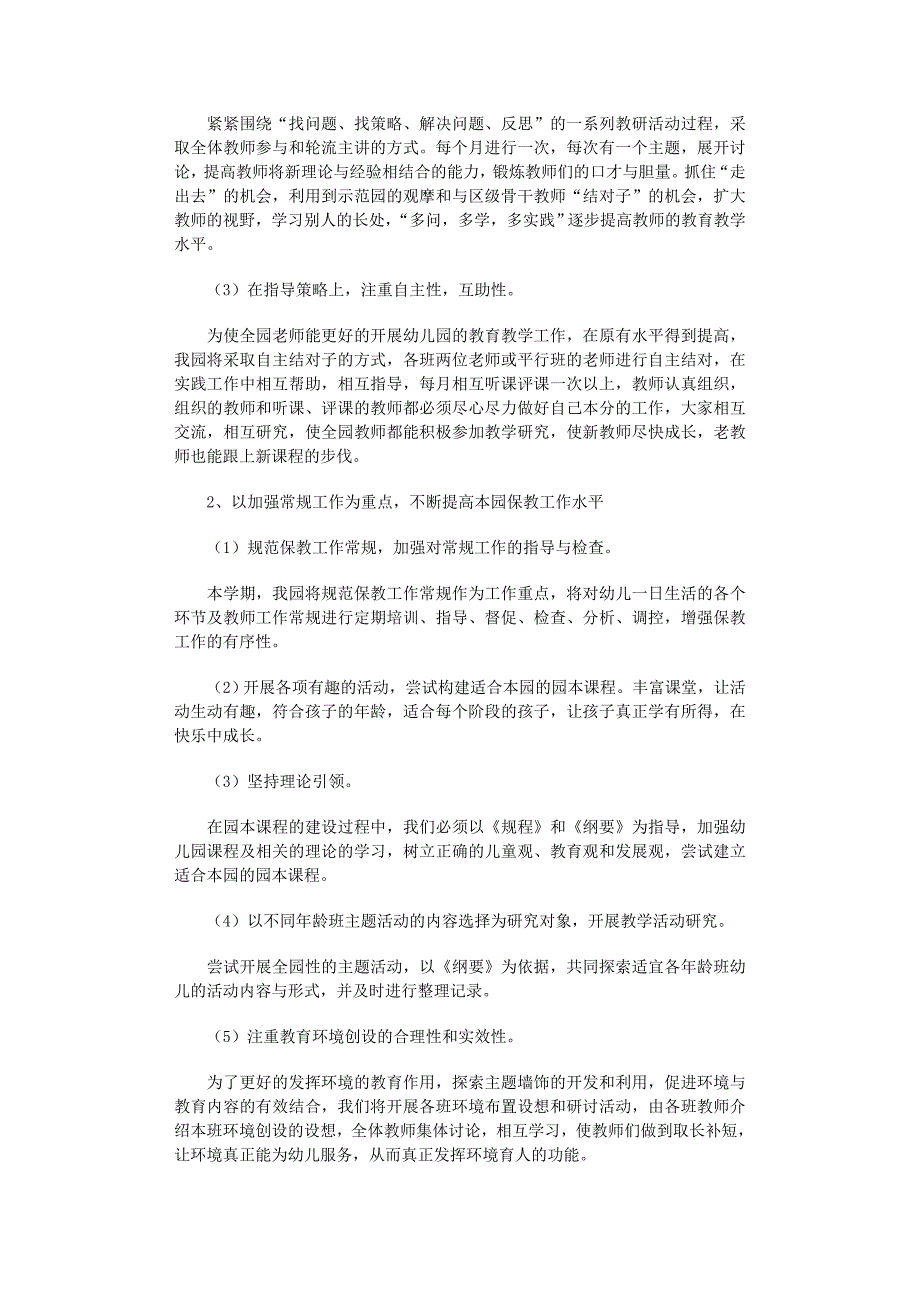 紧紧围绕“找问题、找策略、解决问题、反思”的一系列教研活动过程，采取全体教师参与和轮流主讲的方式。每个月进行一次，每次有一个主题，展开讨论，提高教师将新理论与经验相结合的能力，锻炼教师们的口才与胆量。抓住“走出去”的机会，利用到示范园的观摩和与区级骨干教师“结对子”的机会，扩大教师的视野，学习别人的长处，“多问，多学，多实践”逐步提高教师的教育教学水平。

（3）在指导策略上，注重自主性，互助性。

为使全园老师能更好的开展幼儿园的教育教学工作，在原有水平得到提高，我园将采取自主结对子的方式，各班两位老师或平行班的老师进行自主结对，在实践工作中相互帮助，相互指导，每月相互听课评课一次以上，教师认真组织，组织的教师和听课、评课的教师都必须尽心尽力做好自己本分的工作，大家相互交流，相互研究，使全园教师都能积极参加教学研究，使新教师尽快成长，老教师也能跟上新课程的步伐。

2、以加强常规工作为重点，不断提高本园保教工作水平

（1）规范保教工作常规，加强对常规工作的指导与检查。

本学期，我园将规范保教工作常规作为工作重点，将对幼儿一日生活的各个环节及教师工作常规进行定期培训、指导、督促、检查、分析、调控，增强保教工作的有序性。

（2）开展各项有趣的活动，尝试构建适合本园的园本课程。丰富课堂，让活动生动有趣，符合孩子的年龄，适合每个阶段的孩子，让孩子真正学有所得，在快乐中成长。

（3）坚持理论引领。

在园本课程的建设过程中，我们必须以《规程》和《纲要》为指导，加强幼儿园课程及相关的理论的学习，树立正确的儿童观、教育观和发展观，尝试建立适合本园的园本课程。

（4）以不同年龄班主题活动的内容选择为研究对象，开展教学活动研究。

尝试开展全园性的主题活动，以《纲要》为依据，共同探索适宜各年龄班幼儿的活动内容与形式，并及时进行整理记录。

（5）注重教育环境创设的合理性和实效性。

为了更好的发挥环境的教育作用，探索主题墙饰的开发和利用，促进环境与教育内容的有效结合，我们将开展各班环境布置设想和研讨活动，由各班教师介绍本班环境创设的设想，全体教师集体讨论，相互学习，使教师们做到取长补短，让环境真正能为幼儿服务，从而真正发挥环境育人的功能。